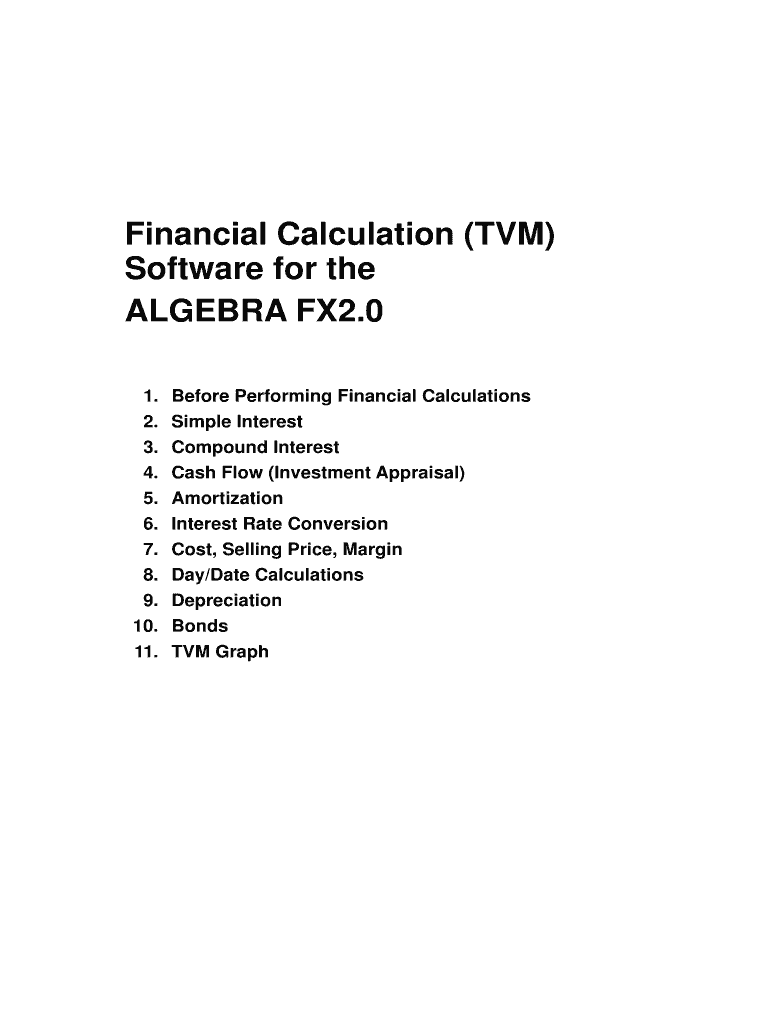 Financial Calculation (TVM) Software for the ALGEBRA FX2.0

1. Before Performing Financial Calculations
2. Simple Interest
3. Compound Interest
4. Cash Flow (Investment Appraisal)
5. Amortization
6. Interest Rate Conversion
7. Cost, Selling Price, Margin
8. Day/Date Calculations
9. Depreciation
10. Bonds
11. TVM Graph